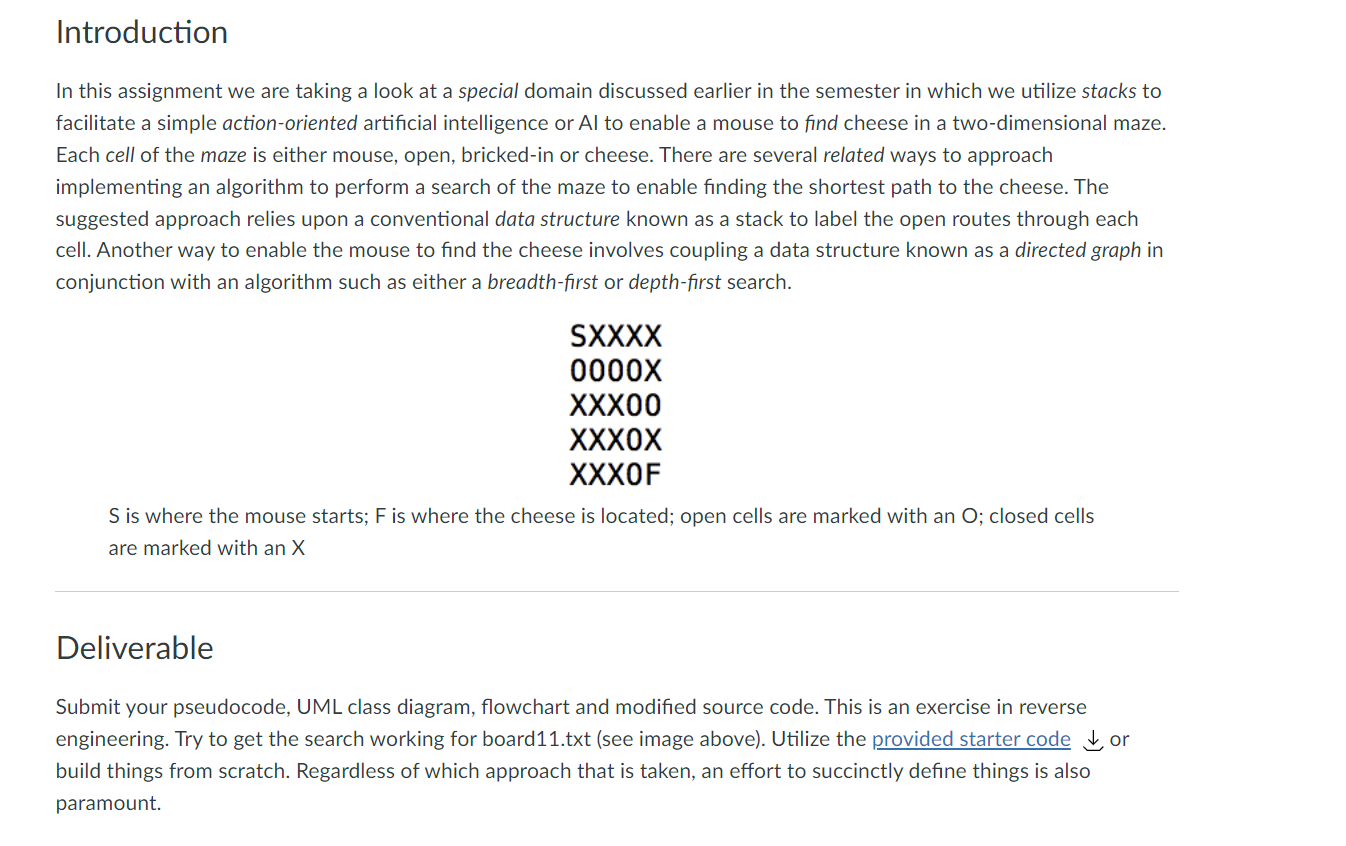 Introduction

In this assignment we are taking a look at a special domain discussed earlier in the semester in which we utilize stacks to facilitate a simple action-oriented artificial intelligence or AI to enable a mouse to find cheese in a two-dimensional maze. Each cell of the maze is either mouse, open, bricked-in or cheese. There are several related ways to approach implementing an algorithm to perform a search of the maze to enable finding the shortest path to the cheese. The suggested approach relies upon a conventional data structure known as a stack to label the open routes through each cell. Another way to enable the mouse to find the cheese involves coupling a data structure known as a directed graph in conjunction with an algorithm such as either a breadth-first or depth-first search.

SXXXX
0000X
XXX00
XXX0X
XXX0F

S is where the mouse starts; F is where the cheese is located; open cells are marked with an O; closed cells are marked with an X

Deliverable

Submit your pseudocode, UML class diagram, flowchart and modified source code. This is an exercise in reverse engineering. Try to get the search working for board11.txt (see image above). Utilize the provided starter code or build things from scratch. Regardless of which approach that is taken, an effort to succinctly define things is also paramount.